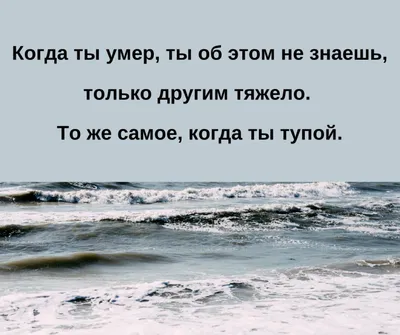 Когда ты умер, ты об этом не знаешь,

только другим тяжело.

То же самое, когда ты тупой.